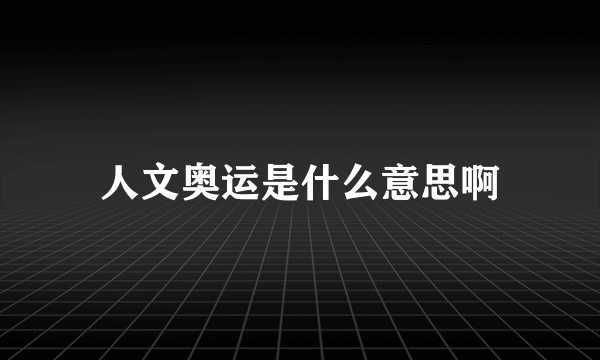 人文奥运是什么意思啊